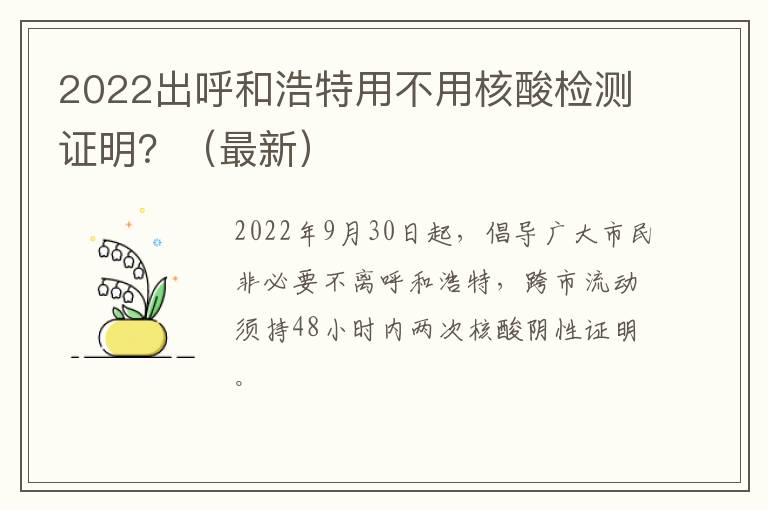 2022出呼和浩特用不用核酸检测证明？（最新）

2022年9月30日起，倡导广大市民非必要不离呼和浩特，跨市流动须持48小时内两次核酸阴性证明。